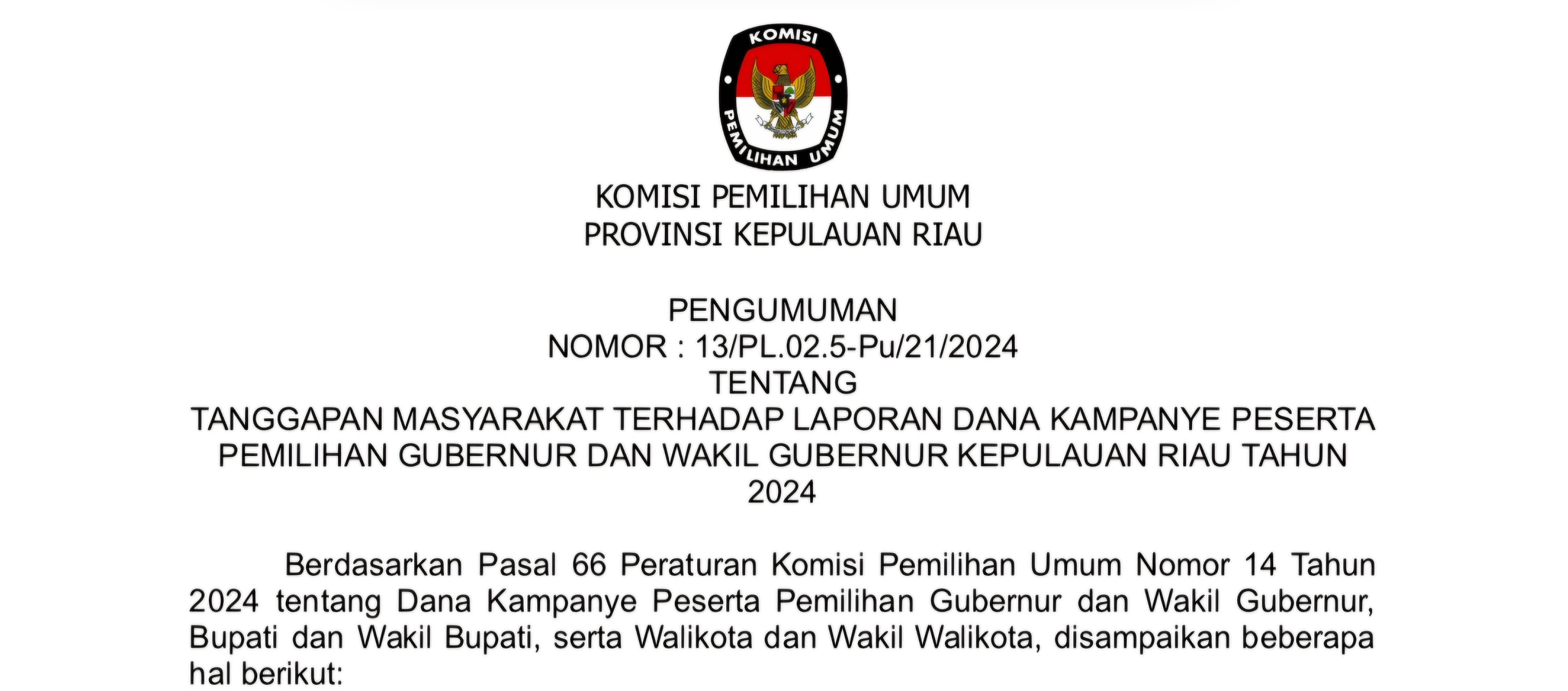 KOMISI
PEMILIHAN UMUM

KOMISI PEMILIHAN UMUM
PROVINSI KEPULAUAN RIAU

PENGUMUMAN
NOMOR : 13/PL.02.5-Pu/21/2024
TENTANG
TANGGAPAN MASYARAKAT TERHADAP LAPORAN DANA KAMPANYE PESERTA PEMILIHAN GUBERNUR DAN WAKIL GUBERNUR KEPULAUAN RIAU TAHUN 2024

Berdasarkan Pasal 66 Peraturan Komisi Pemilihan Umum Nomor 14 Tahun 2024 tentang Dana Kampanye Peserta Pemilihan Gubernur dan Wakil Gubernur, Bupati dan Wakil Bupati, serta Walikota dan Wakil Walikota, disampaikan beberapa hal berikut: